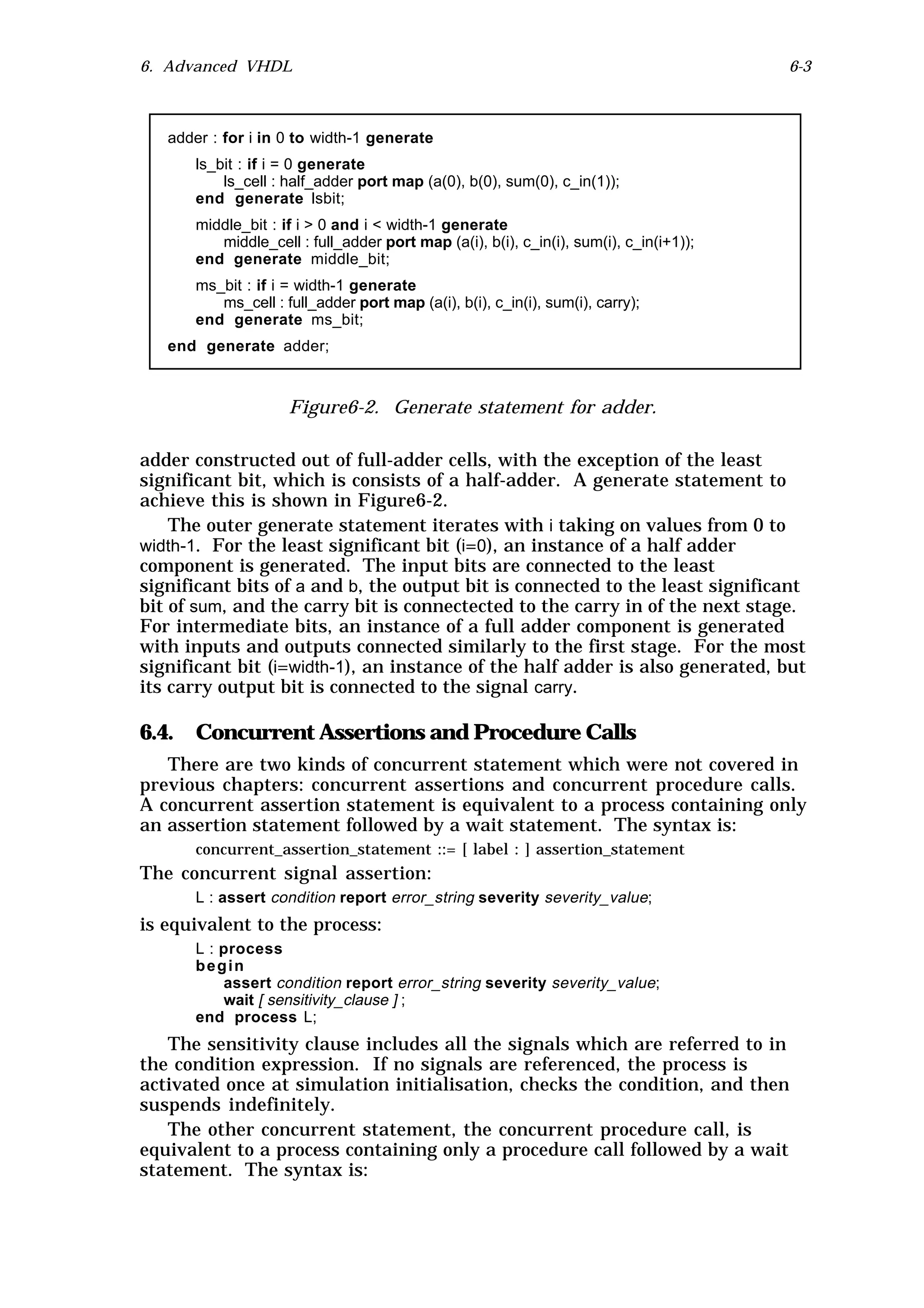 6. Advanced VHDL 6-3

adder : for i in 0 to width-1 generate
ls_bit : if i = 0 generate
ls_cell : half_adder port map (a(0), b(0), sum(0), c_in(1));
end generate lsbit;
middle_bit : if i > 0 and i < width-1 generate
middle_cell : full_adder port map (a(i), b(i), c_in(i), sum(i), c_in(i+1));
end generate middle_bit;
ms_bit : if i = width-1 generate
ms_cell : full_adder port map (a(i), b(i), c_in(i), sum(i), carry);
end generate ms_bit;
end generate adder;

Figure6-2. Generate statement for adder.

adder constructed out of full-adder cells, with the exception of the least significant bit, which is consists of a half-adder. A generate statement to achieve this is shown in Figure6-2.

The outer generate statement iterates with i taking on values from 0 to width-1. For the least significant bit (i=0), an instance of a half adder component is generated. The input bits are connected to the least significant bits of a and b, the output bit is connected to the least significant bit of sum, and the carry bit is connectected to the carry in of the next stage. For intermediate bits, an instance of a full adder component is generated with inputs and outputs connected similarly to the first stage. For the most significant bit (i=width-1), an instance of the half adder is also generated, but its carry output bit is connected to the signal carry.

6.4. Concurrent Assertions and Procedure Calls

There are two kinds of concurrent statement which were not covered in previous chapters: concurrent assertions and concurrent procedure calls. A concurrent assertion statement is equivalent to a process containing only an assertion statement followed by a wait statement. The syntax is:

concurrent_assertion_statement ::= [ label : ] assertion_statement

The concurrent signal assertion:

L : assert condition report error_string severity severity_value;

is equivalent to the process:

L : process
begin
assert condition report error_string severity severity_value;
wait [ sensitivity_clause ] ;
end process L;

The sensitivity clause includes all the signals which are referred to in the condition expression. If no signals are referenced, the process is activated once at simulation initialisation, checks the condition, and then suspends indefinitely.

The other concurrent statement, the concurrent procedure call, is equivalent to a process containing only a procedure call followed by a wait statement. The syntax is: